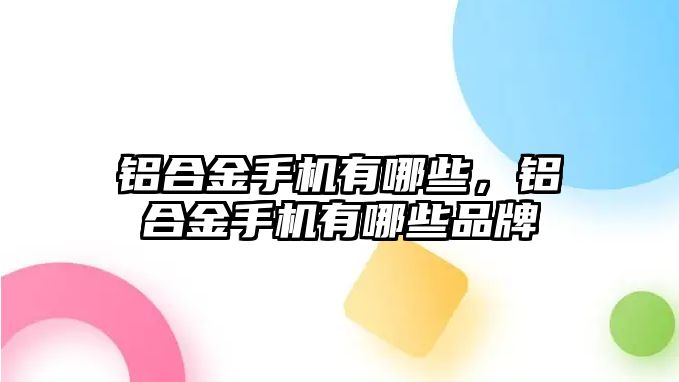 铝合金手机有哪些，铝合金手机有哪些品牌